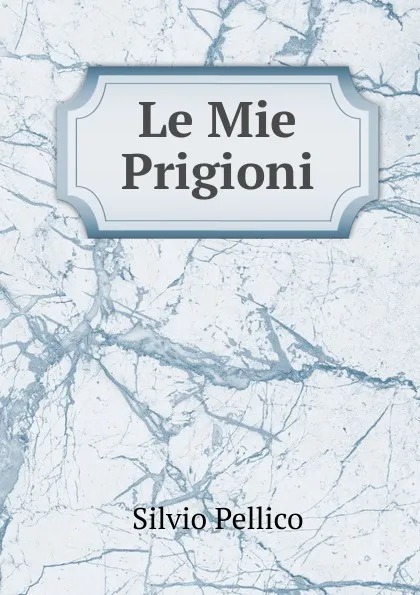 Le Mie Prigioni

Silvio Pellico